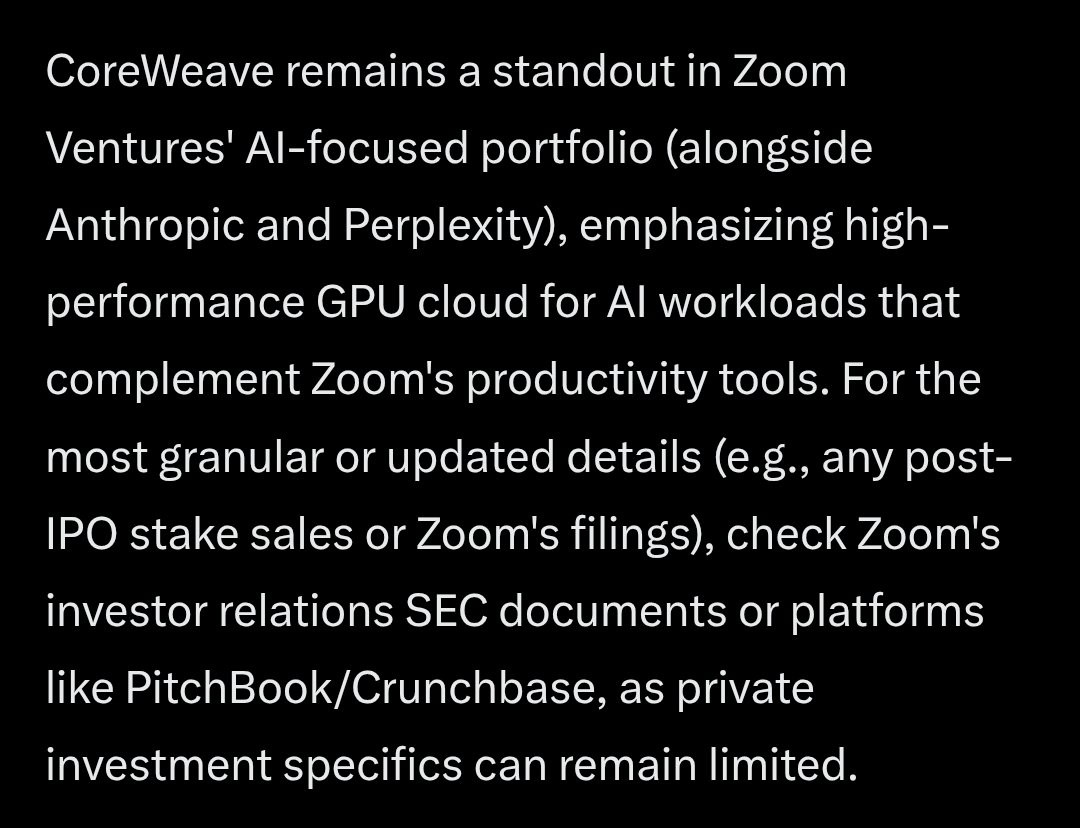 CoreWeave remains a standout in Zoom Ventures' AI-focused portfolio (alongside Anthropic and Perplexity), emphasizing high-performance GPU cloud for AI workloads that complement Zoom's productivity tools. For the most granular or updated details (e.g., any post-IPO stake sales or Zoom's filings), check Zoom's investor relations SEC documents or platforms like PitchBook/Crunchbase, as private investment specifics can remain limited.